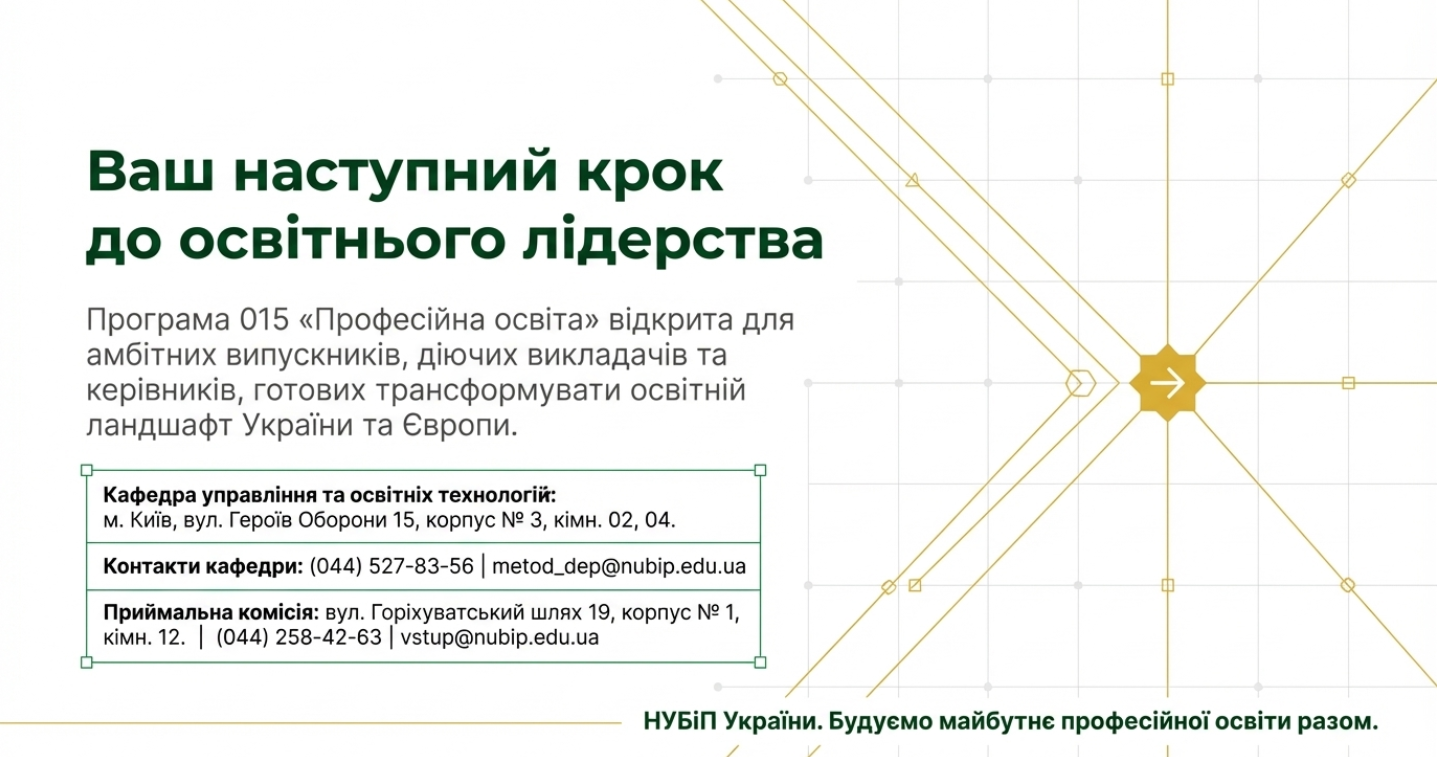 Ваш наступний крок до освітнього лідерства

Програма 015 «Професійна освіта» відкрита для амбітних випускників, діючих викладачів та керівників, готових трансформувати освітній ландшафт України та Європи.

Кафедра управління та освітніх технологій:
м. Київ, вул. Героїв Оборони 15, корпус № 3, кімн. 02, 04.

Контакти кафедри: (044) 527-83-56 | metod_dep@nubip.edu.ua

Приймальна комісія: вул. Горіхуватський шлях 19, корпус № 1, кімн. 12. | (044) 258-42-63 | vstup@nubip.edu.ua

НУБіП України. Будуємо майбутнє професійної освіти разом.